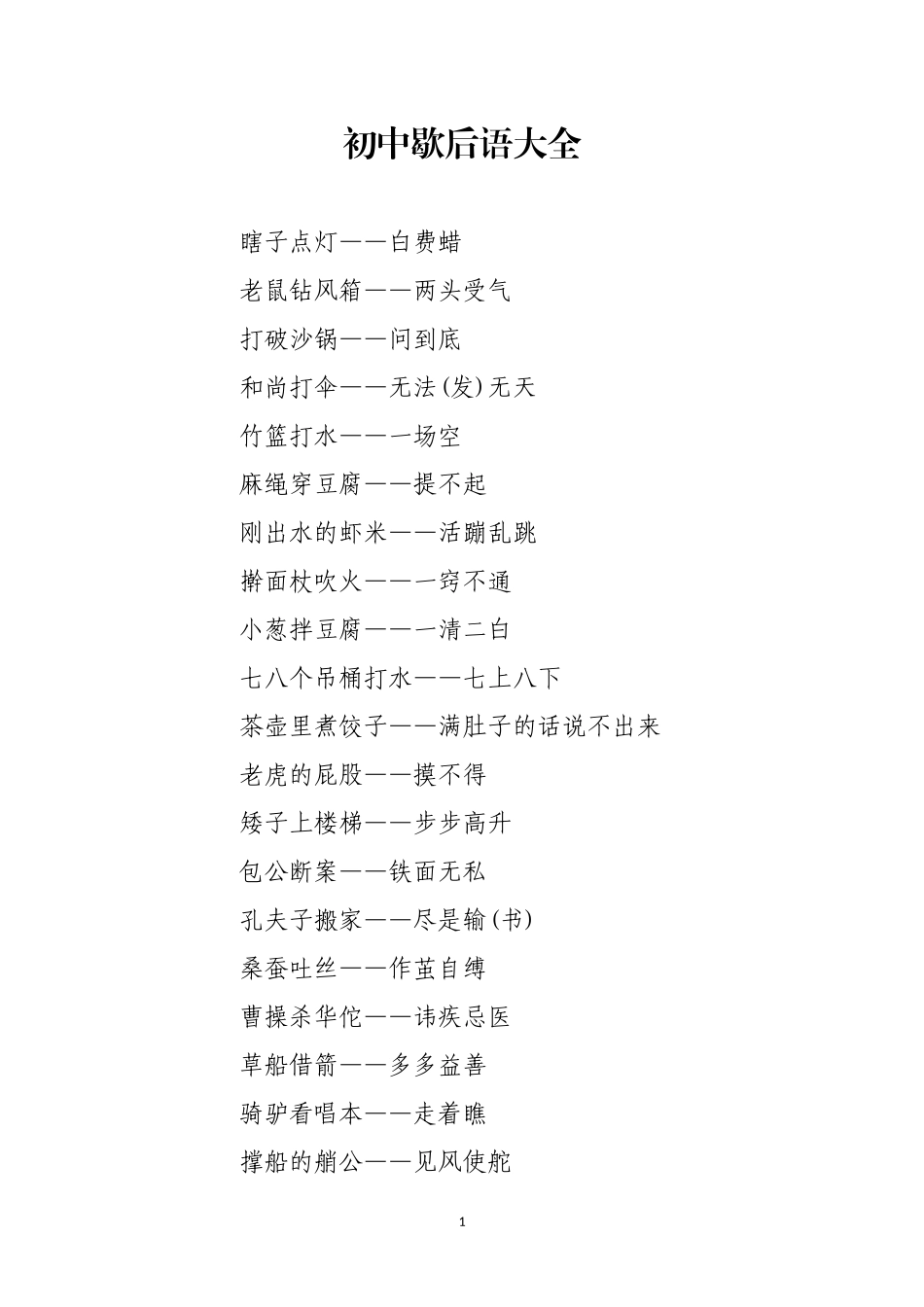 初中歇后语大全

瞎子点灯——白费蜡

老鼠钻风箱——两头受气

打破沙锅——问到底

和尚打伞——无法(发)无天

竹篮打水——一场空

麻绳穿豆腐——提不起

刚出水的虾米——活蹦乱跳

擀面杖吹火——一窍不通

小葱拌豆腐——一清二白

七八个吊桶打水——七上八下

茶壶里煮饺子——满肚子的话说不出来

老虎的屁股——摸不得

矮子上楼梯——步步高升

包公断案——铁面无私

孔夫子搬家——尽是输(书)

桑蚕吐丝——作茧自缚

曹操杀华佗——讳疾忌医

草船借箭——多多益善

骑驴看唱本——走着瞧

撑船的艄公——见风使舵

1